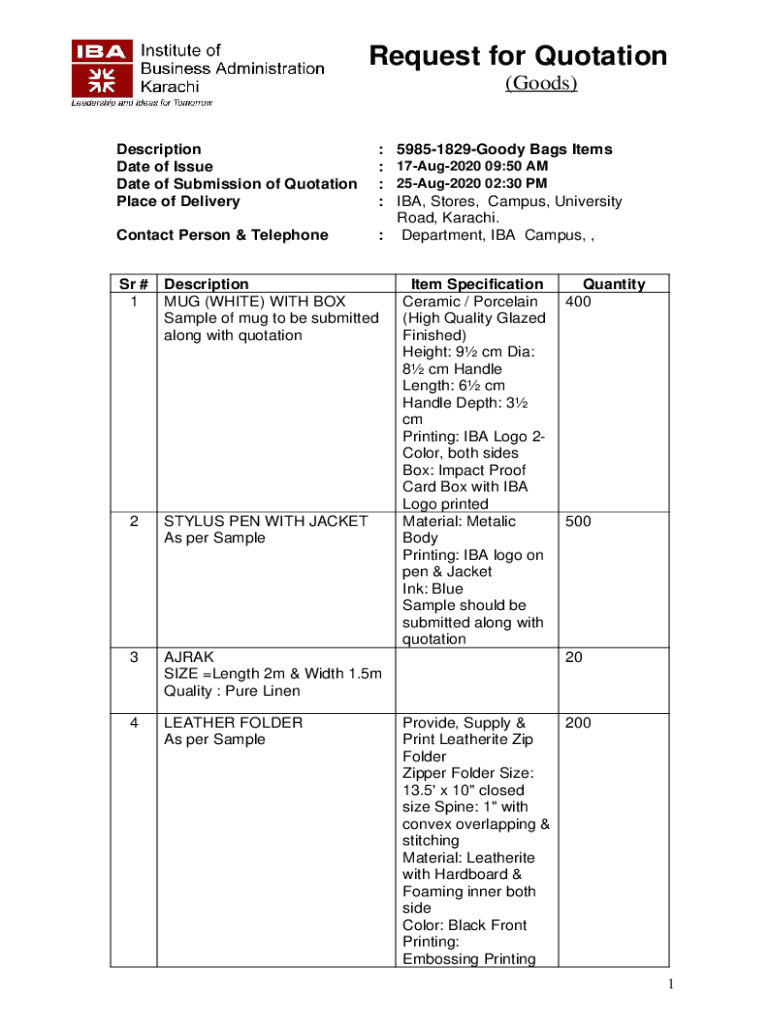 IBA Institute of Business Administration Karachi
Leadership and Ideas for Tomorrow

Request for Quotation
(Goods)

Description : 5985-1829-Goody Bags Items
Date of Issue : 17-Aug-2020 09:50 AM
Date of Submission of Quotation : 25-Aug-2020 02:30 PM
Place of Delivery : IBA, Stores, Campus, University Road, Karachi.
Contact Person & Telephone : Department, IBA Campus, ,

| Sr # | Description | Item Specification | Quantity |
|---|---|---|---|
| 1 | MUG (WHITE) WITH BOX Sample of mug to be submitted along with quotation | Ceramic / Porcelain (High Quality Glazed Finished) Height: 9½ cm Dia: 8½ cm Handle Length: 6½ cm Handle Depth: 3½ cm Printing: IBA Logo 2-Color, both sides Box: Impact Proof Card Box with IBA Logo printed | 400 |
| 2 | STYLUS PEN WITH JACKET As per Sample | Material: Metalic Body Printing: IBA logo on pen & Jacket Ink: Blue Sample should be submitted along with quotation | 500 |
| 3 | AJRAK SIZE =Length 2m & Width 1.5m Quality : Pure Linen | | 20 |
| 4 | LEATHER FOLDER As per Sample | Provide, Supply & Print Leatherite Zip Folder Zipper Folder Size: 13.5' x 10" closed size Spine: 1" with convex overlapping & stitching Material: Leatherite with Hardboard & Foaming inner both side Color: Black Front Printing: Embossing Printing | 200 |

1